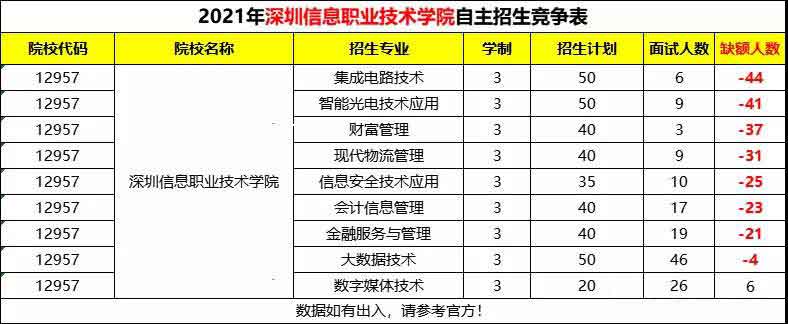 2021年深圳信息职业技术学院自主招生竞争表

| 院校代码 | 院校名称 | 招生专业 | 学制 | 招生计划 | 面试人数 | 缺额人数 |
|---|---|---|---|---|---|---|
| 12957 | 深圳信息职业技术学院 | 集成电路技术 | 3 | 50 | 6 | -44 |
| 12957 | | 智能光电技术应用 | 3 | 50 | 9 | -41 |
| 12957 | | 财富管理 | 3 | 40 | 3 | -37 |
| 12957 | | 现代物流管理 | 3 | 40 | 9 | -31 |
| 12957 | | 信息安全技术应用 | 3 | 35 | 10 | -25 |
| 12957 | | 会计信息管理 | 3 | 40 | 17 | -23 |
| 12957 | | 金融服务与管理 | 3 | 40 | 19 | -21 |
| 12957 | | 大数据技术 | 3 | 50 | 46 | -4 |
| 12957 | | 数字媒体技术 | 3 | 20 | 26 | 6 |

数据如有出入，请参考官方！